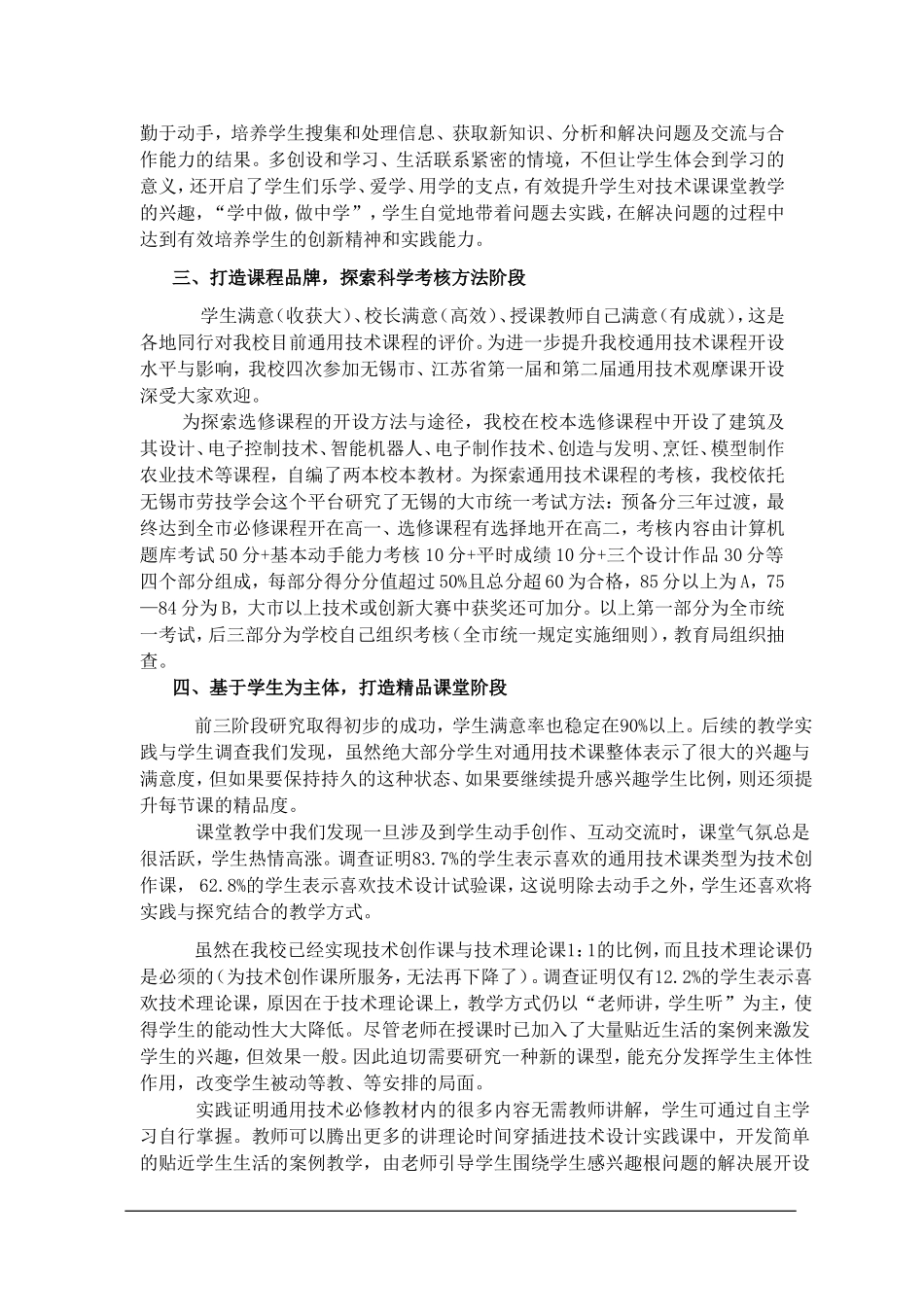 勤于动手，培养学生搜集和处理信息、获取新知识、分析和解决问题及交流与合作能力的结果。多创设和学习、生活联系紧密的情境，不但让学生体会到学习的意义，还开启了学生们乐学、爱学、用学的支点，有效提升学生对技术课课堂教学的兴趣，“学中做，做中学”，学生自觉地带着问题去实践，在解决问题的过程中达到有效培养学生的创新精神和实践能力。

三、打造课程品牌，探索科学考核方法阶段

学生满意（收获大）、校长满意（高效）、授课教师自己满意（有成就），这是各地同行对我校目前通用技术课程的评价。为进一步提升我校通用技术课程开设水平与影响，我校四次参加无锡市、江苏省第一届和第二届通用技术观摩课开设深受大家欢迎。

为探索选修课程的开设方法与途径，我校在校本选修课程中开设了建筑及其设计、电子控制技术、智能机器人、电子制作技术、创造与发明、烹饪、模型制作农业技术等课程，自编了两本校本教材。为探索通用技术课程的考核，我校依托无锡市劳技学会这个平台研究了无锡的大市统一考试方法：预备分三年过渡，最终达到全市必修课程开在高一、选修课程有选择地开在高二，考核内容由计算机题库考试50分+基本动手能力考核10分+平时成绩10分+三个设计作品30分等四个部分组成，每部分得分分值超过50%且总分超60为合格，85分以上为A，75—84分为B，大市以上技术或创新大赛中获奖还可加分。以上第一部分为全市统一考试，后三部分为学校自己组织考核（全市统一规定实施细则），教育局组织抽查。

四、基于学生为主体，打造精品课堂阶段

前三阶段研究取得初步的成功，学生满意率也稳定在90%以上。后续的教学实践与学生调查我们发现，虽然绝大部分学生对通用技术课整体表示了很大的兴趣与满意度，但如果要保持持久的这种状态、如果要继续提升感兴趣学生比例，则还须提升每节课的精品度。

课堂教学中我们发现一旦涉及到学生动手创作、互动交流时，课堂气氛总是很活跃，学生热情高涨。调查证明83.7%的学生表示喜欢的通用技术课类型为技术创作课， 62.8%的学生表示喜欢技术设计试验课，这说明除去动手之外，学生还喜欢将实践与探究结合的教学方式。

虽然在我校已经实现技术创作课与技术理论课1：1的比例，而且技术理论课仍是必须的（为技术创作课所服务，无法再下降了）。调查证明仅有12.2%的学生表示喜欢技术理论课，原因在于技术理论课上，教学方式仍以“老师讲，学生听”为主，使得学生的能动性大大降低。尽管老师在授课时已加入了大量贴近生活的案例来激发学生的兴趣，但效果一般。因此迫切需要研究一种新的课型，能充分发挥学生主体性作用，改变学生被动等教、等安排的局面。

实践证明通用技术必修教材内的很多内容无需教师讲解，学生可通过自主学习自行掌握。教师可以腾出更多的讲理论时间穿插进技术设计实践课中，开发简单的贴近学生生活的案例教学，由老师引导学生围绕学生感兴趣根问题的解决展开设